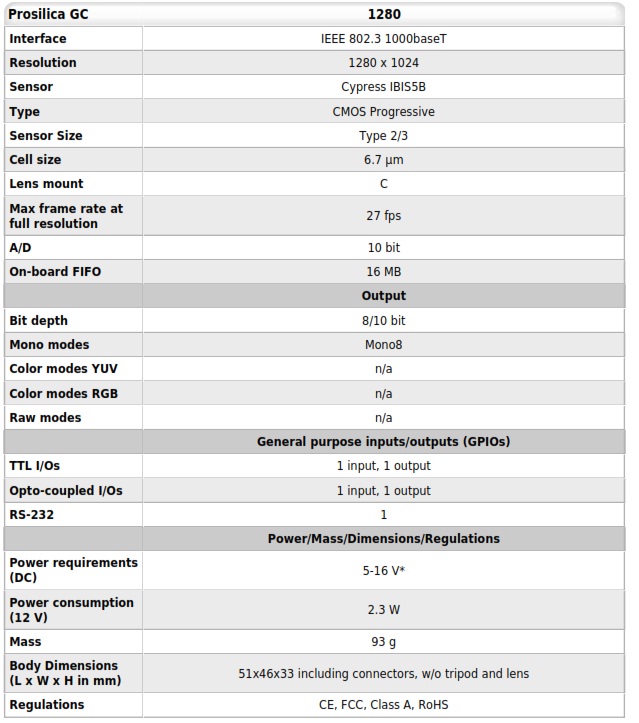 | Prosilica GC | 1280 |
|---|---|
| Interface | IEEE 802.3 1000baseT |
| Resolution | 1280 x 1024 |
| Sensor | Cypress IBIS5B |
| Type | CMOS Progressive |
| Sensor Size | Type 2/3 |
| Cell size | 6.7 µm |
| Lens mount | C |
| Max frame rate at full resolution | 27 fps |
| A/D | 10 bit |
| On-board FIFO | 16 MB |
| | Output |
| Bit depth | 8/10 bit |
| Mono modes | Mono8 |
| Color modes YUV | n/a |
| Color modes RGB | n/a |
| Raw modes | n/a |
| | General purpose inputs/outputs (GPIOs) |
| TTL I/Os | 1 input, 1 output |
| Opto-coupled I/Os | 1 input, 1 output |
| RS-232 | 1 |
| | Power/Mass/Dimensions/Regulations |
| Power requirements (DC) | 5-16 V* |
| Power consumption (12 V) | 2.3 W |
| Mass | 93 g |
| Body Dimensions (L x W x H in mm) | 51x46x33 including connectors, w/o tripod and lens |
| Regulations | CE, FCC, Class A, RoHS |